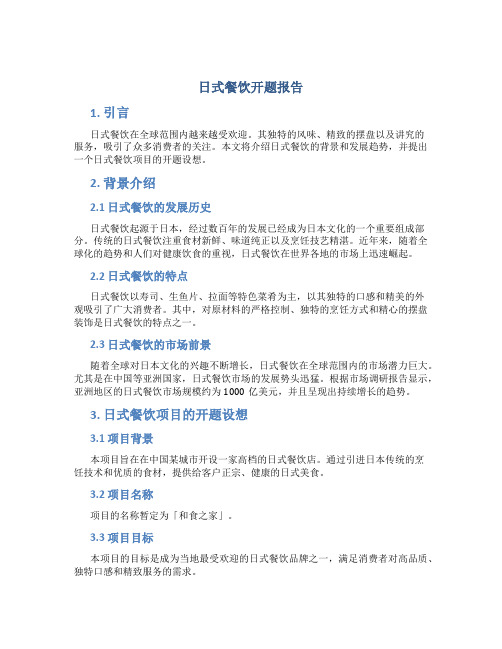 日式餐饮开题报告

1. 引言

日式餐饮在全球范围内越来越受欢迎。其独特的风味、精致的摆盘以及讲究的服务，吸引了众多消费者的关注。本文将介绍日式餐饮的背景和发展趋势，并提出一个日式餐饮项目的开题设想。

2. 背景介绍

2.1 日式餐饮的发展历史

日式餐饮起源于日本，经过数百年的发展已经成为日本文化的一个重要组成部分。传统的日式餐饮注重食材新鲜、味道纯正以及烹饪技艺精湛。近年来，随着全球化的趋势和人们对健康饮食的重视，日式餐饮在世界各地的市场上迅速崛起。

2.2 日式餐饮的特点

日式餐饮以寿司、生鱼片、拉面等特色菜肴为主，以其独特的口感和精美的外观吸引了广大消费者。其中，对原材料的严格控制、独特的烹饪方式和精心的摆盘装饰是日式餐饮的特点之一。

2.3 日式餐饮的市场前景

随着全球对日本文化的兴趣不断增长，日式餐饮在全球范围内的市场潜力巨大。尤其是在中国等亚洲国家，日式餐饮市场的发展势头迅猛。根据市场调研报告显示，亚洲地区的日式餐饮市场规模约为 1000 亿美元，并且呈现出持续增长的趋势。

3. 日式餐饮项目的开题设想

3.1 项目背景

本项目旨在在中国某城市开设一家高档的日式餐饮店。通过引进日本传统的烹饪技术和优质的食材，提供给客户正宗、健康的日式美食。

3.2 项目名称

项目的名称暂定为「和食之家」。

3.3 项目目标

本项目的目标是成为当地最受欢迎的日式餐饮品牌之一，满足消费者对高品质、独特口感和精致服务的需求。